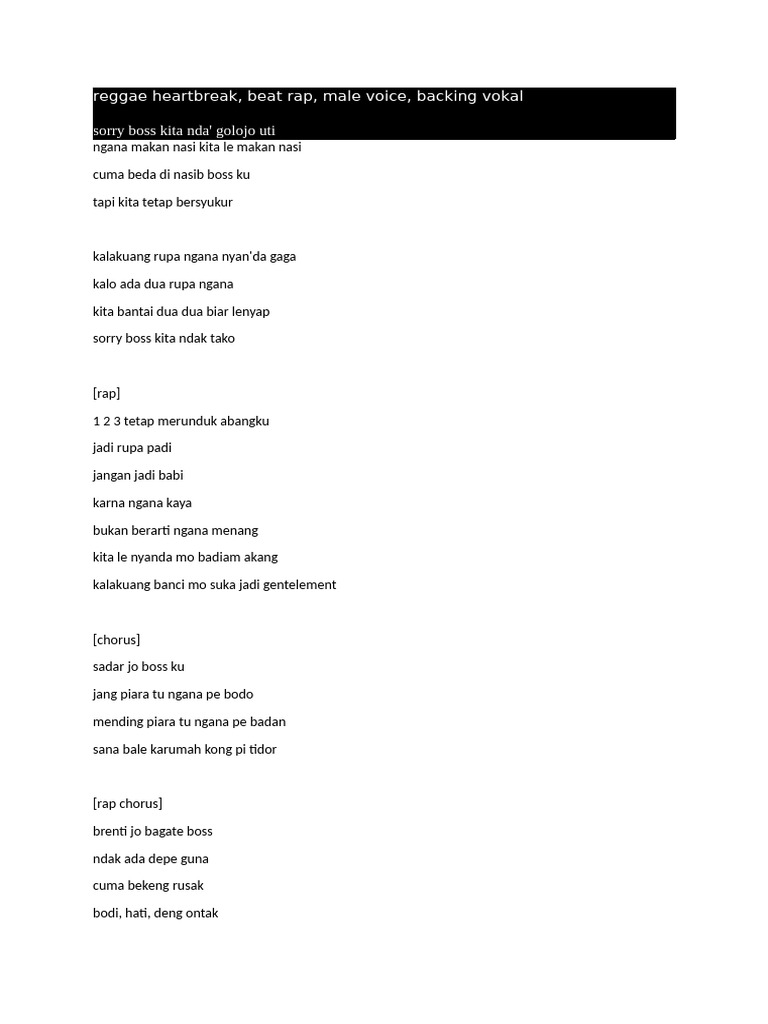 reggae heartbreak, beat rap, male voice, backing vokal

sorry boss kita nda' golojo uti
ngana makan nasi kita le makan nasi
cuma beda di nasib boss ku
tapi kita tetap bersyukur

kalakuang rupa ngana nyan'da gaga
kalo ada dua rupa ngana
kita bantai dua dua biar lenyap
sorry boss kita ndak tako

[rap]
1 2 3 tetap merunduk abangku
jadi rupa padi
jangan jadi babi
karna ngana kaya
bukan berarti ngana menang
kita le nyanda mo badiam akang
kalakuang banci mo suka jadi gentelement

[chorus]
sadar jo boss ku
jang piara tu ngana pe bodo
mending piara tu ngana pe badan
sana bale karumah kong pi tidor

[rap chorus]
brenti jo bagate boss
ndak ada depe guna
cuma bekeng rusak
bodi, hati, deng ontak